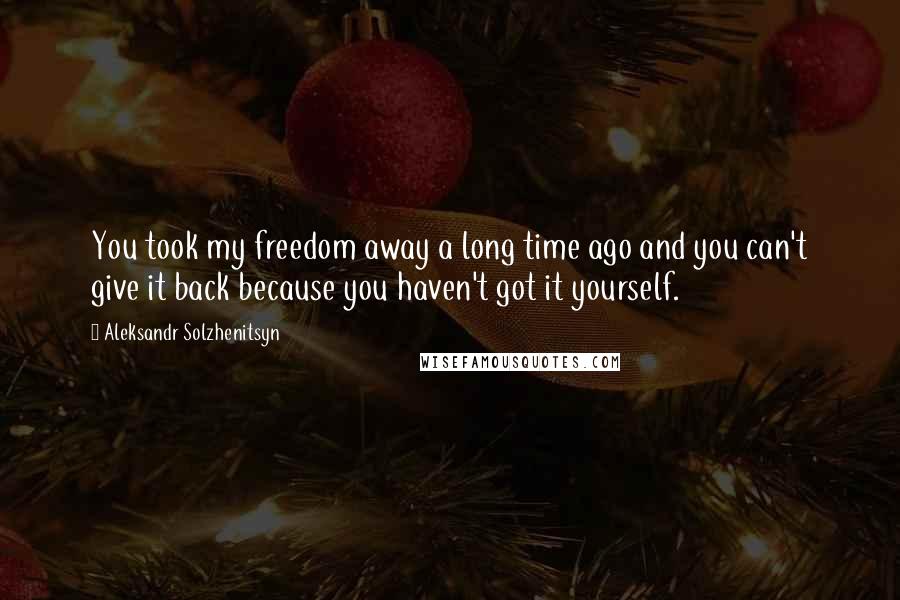 You took my freedom away a long time ago and you can't give it back because you haven't got it yourself.

Aleksandr Solzhenitsyn

WISEFAMOUSQUOTES.COM